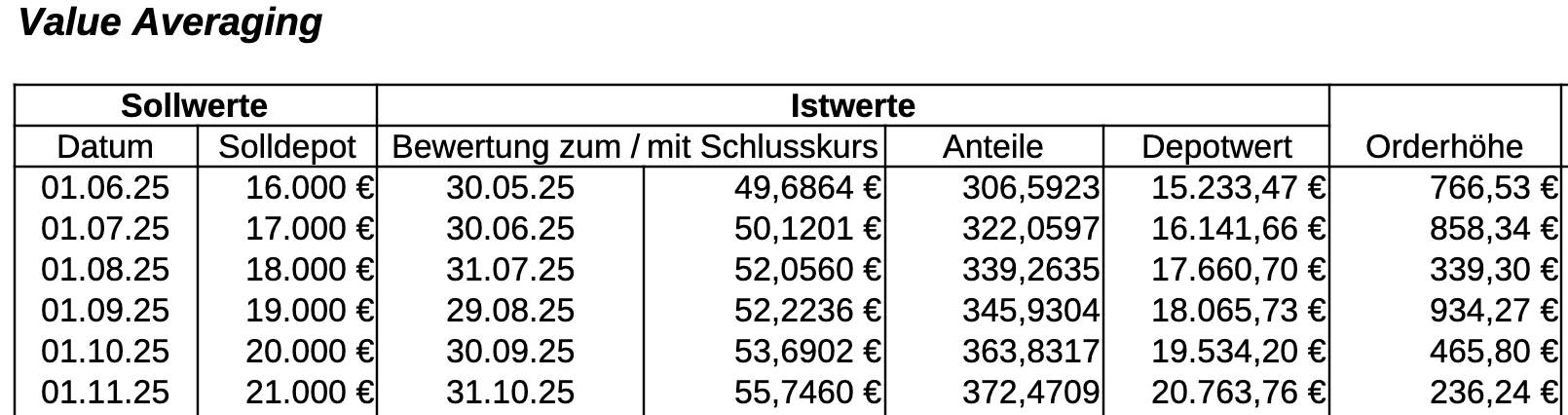 Value Averaging

| Sollwerte | | Istwerte | | | | |
|---|---|---|---|---|---|---|
| Datum | Solldepot | Bewertung zum / mit Schlusskurs | | Anteile | Depotwert | Orderhöhe |
| 01.06.25 | 16.000 € | 30.05.25 | 49,6864 € | 306,5923 | 15.233,47 € | 766,53 € |
| 01.07.25 | 17.000 € | 30.06.25 | 50,1201 € | 322,0597 | 16.141,66 € | 858,34 € |
| 01.08.25 | 18.000 € | 31.07.25 | 52,0560 € | 339,2635 | 17.660,70 € | 339,30 € |
| 01.09.25 | 19.000 € | 29.08.25 | 52,2236 € | 345,9304 | 18.065,73 € | 934,27 € |
| 01.10.25 | 20.000 € | 30.09.25 | 53,6902 € | 363,8317 | 19.534,20 € | 465,80 € |
| 01.11.25 | 21.000 € | 31.10.25 | 55,7460 € | 372,4709 | 20.763,76 € | 236,24 € |